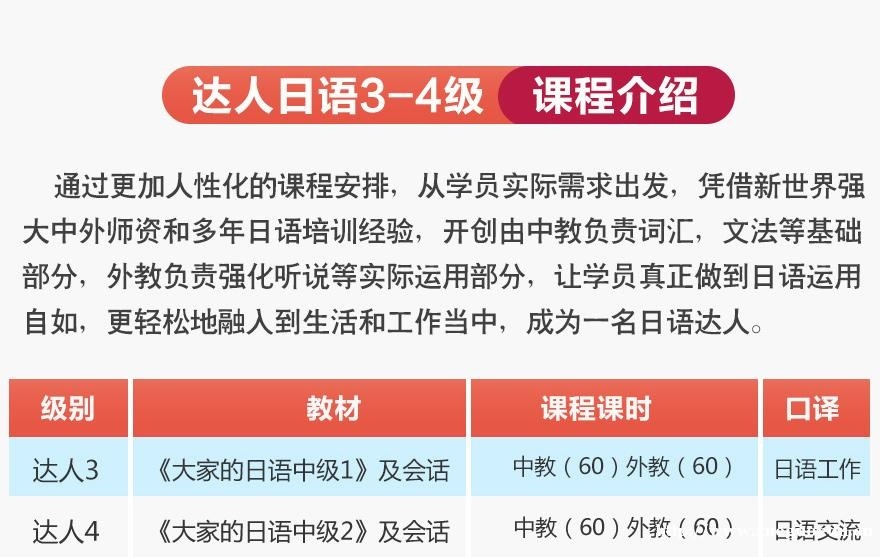 达人日语3-4级 课程介绍

通过更加人性化的课程安排，从学员实际需求出发，凭借新世界强大中外师资和多年日语培训经验，开创由中教负责词汇，文法等基础部分，外教负责强化听说等实际运用部分，让学员真正做到日语运用自如，更轻松地融入到生活和工作当中，成为一名日语达人。

| 级别 | 教材 | 课程课时 | 口译 |
|---|---|---|---|
| 达人3 | 《大家的日语中级1》及会话 | 中教（60）外教（60） | 日语工作 |
| 达人4 | 《大家的日语中级2》及会话 | 中教（60）外教（60） | 日语交流 |